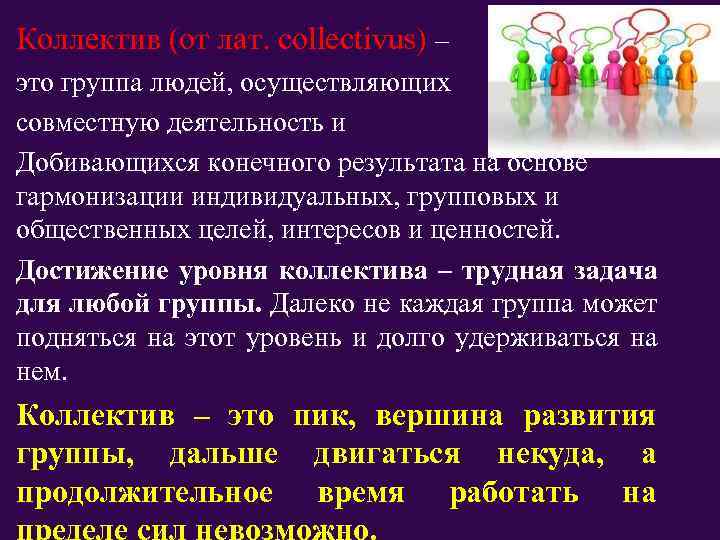 Коллектив (от лат. collectivus) –
это группа людей, осуществляющих совместную деятельность и
Добивающихся конечного результата на основе гармонизации индивидуальных, групповых и общественных целей, интересов и ценностей.

Достижение уровня коллектива – трудная задача для любой группы. Далеко не каждая группа может подняться на этот уровень и долго удерживаться на нем.

Коллектив – это пик, вершина развития группы, дальше двигаться некуда, а продолжительное время работать на пределе сил невозможно.